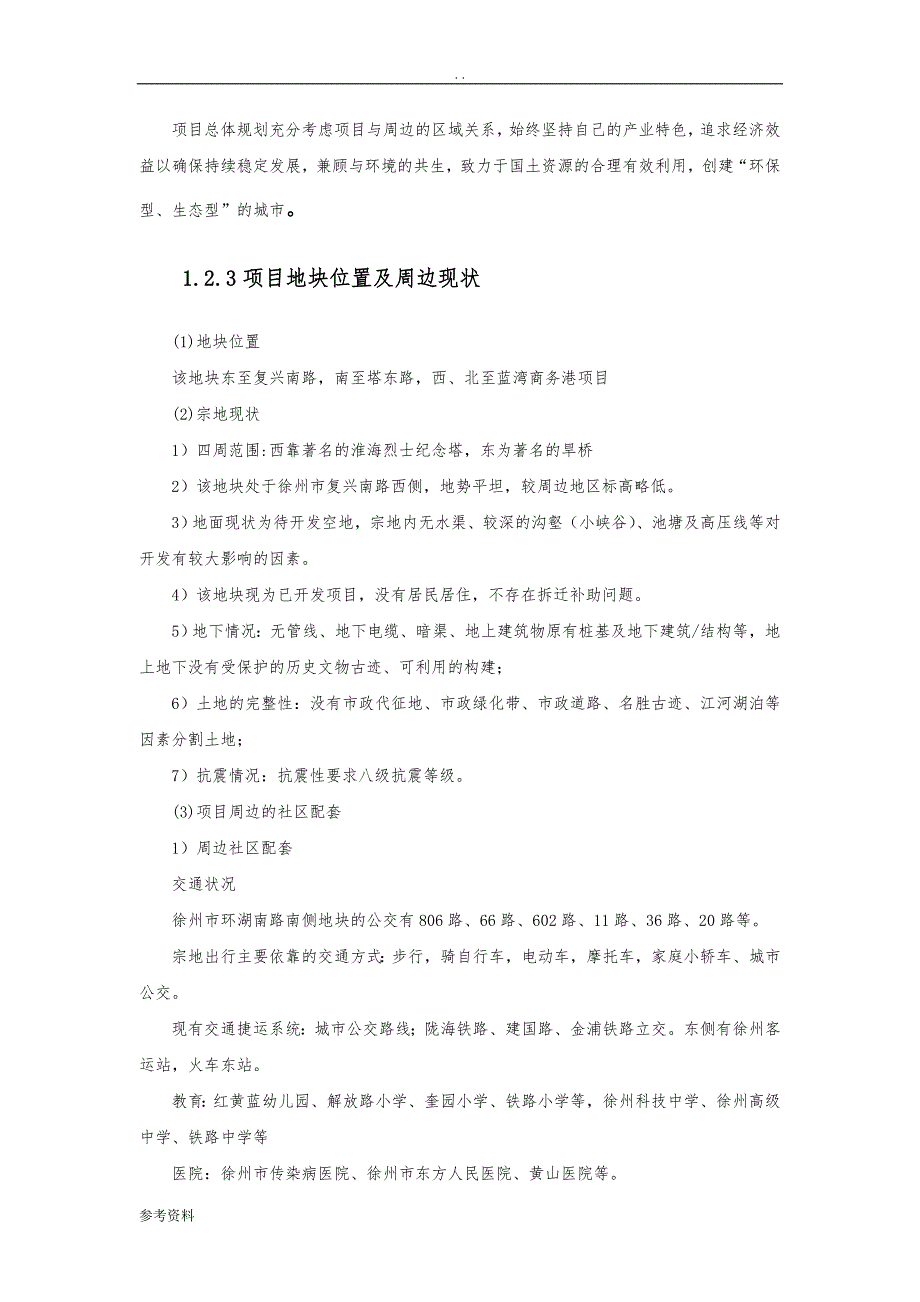 . .

项目总体规划充分考虑项目与周边的区域关系，始终坚持自己的产业特色，追求经济效益以确保持续稳定发展，兼顾与环境的共生，致力于国土资源的合理有效利用，创建“环保型、生态型”的城市。

1.2.3 项目地块位置及周边现状

(1)地块位置

该地块东至复兴南路，南至塔东路，西、北至蓝湾商务港项目

(2)宗地现状

1）四周范围:西靠著名的淮海烈士纪念塔，东为著名的旱桥

2）该地块处于徐州市复兴南路西侧，地势平坦，较周边地区标高略低。

3)地面现状为待开发空地，宗地内无水渠、较深的沟壑（小峡谷)、池塘及高压线等对开发有较大影响的因素。

4）该地块现为已开发项目，没有居民居住，不存在拆迁补助问题。

5)地下情况：无管线、地下电缆、暗渠、地上建筑物原有桩基及地下建筑/结构等，地上地下没有受保护的历史文物古迹、可利用的构建；

6）土地的完整性：没有市政代征地、市政绿化带、市政道路、名胜古迹、江河湖泊等因素分割土地；

7）抗震情况：抗震性要求八级抗震等级。

(3)项目周边的社区配套

1）周边社区配套

交通状况

徐州市环湖南路南侧地块的公交有 806 路、66 路、602 路、11 路、36 路、20 路等。

宗地出行主要依靠的交通方式:步行，骑自行车，电动车，摩托车，家庭小轿车、城市公交。

现有交通捷运系统：城市公交路线；陇海铁路、建国路、金浦铁路立交。东侧有徐州客运站，火车东站。

教育:红黄蓝幼儿园、解放路小学、奎园小学、铁路小学等，徐州科技中学、徐州高级中学、铁路中学等

医院：徐州市传染病医院、徐州市东方人民医院、黄山医院等。

参考资料